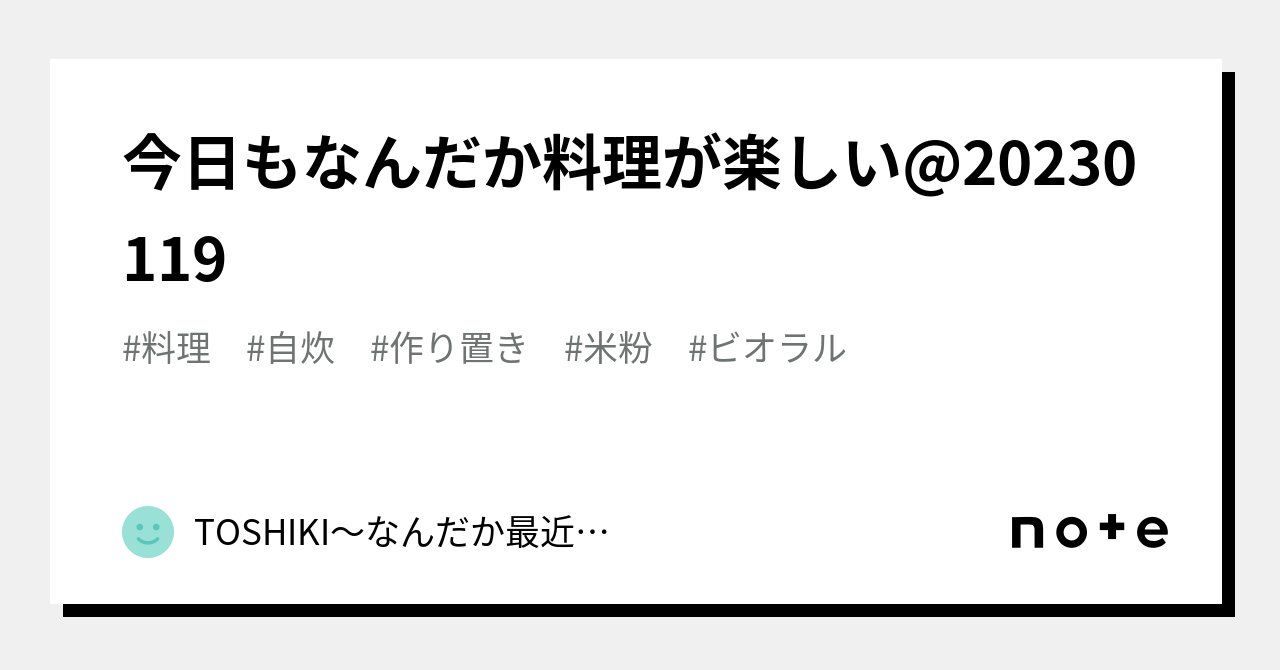 今日もなんだか料理が楽しい@20230119

#料理　#自炊　#作り置き　#米粉　#ビオラル

TOSHIKI〜なんだか最近…

note